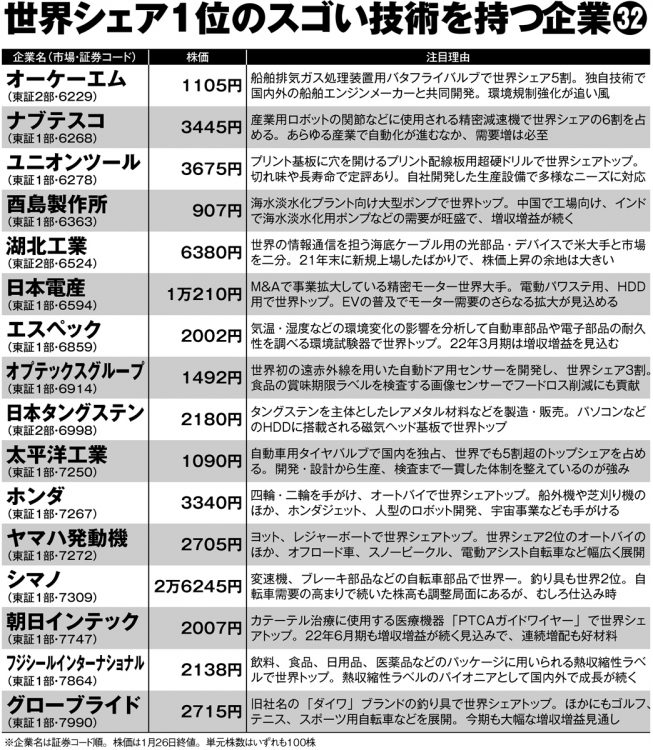 世界シェア1位のスゴい技術を持つ企業㉜

| 企業名（市場・証券コード） | 株価 | 注目理由 |
|---|---|---|
| オーケーエム（東証2部・6229） | 1105円 | 船舶排気ガス処理装置用バタフライバルブで世界シェア5割。独自技術で国内外の船舶エンジンメーカーと共同開発。環境規制強化が追い風 |
| ナブテスコ（東証1部・6268） | 3445円 | 産業用ロボットの関節などに使用される精密減速機で世界シェアの6割を占める。あらゆる産業で自動化が進むなか、需要増は必至 |
| ユニオンツール（東証1部・6278） | 3675円 | プリント基板に穴を開けるプリント配線板用超硬ドリルで世界シェアトップ。切れ味や長寿命で定評あり。自社開発した生産設備で多様なニーズに対応 |
| 酉島製作所（東証1部・6363） | 907円 | 海水淡水化プラント向け大型ポンプで世界トップ。中国で工場向け、インドで海水淡水化用ポンプなどの需要が旺盛で、増収増益が続く |
| 湖北工業（東証2部・6524） | 6380円 | 世界の情報通信を担う海底ケーブル用の光部品・デバイスで米大手と市場を二分。21年末に新規上場したばかりで、株価上昇の余地は大きい |
| 日本電産（東証1部・6594） | 1万210円 | M&Aで事業拡大している精密モーター世界大手。電動パワステ用、HDD用で世界トップ。EVの普及でモーター需要のさらなる拡大が見込める |
| エスペック（東証1部・6859） | 2002円 | 気温・湿度などの環境変化の影響を分析して自動車部品や電子部品の耐久性を調べる環境試験器で世界トップ。22年3月期は増収増益を見込む |
| オプテックスグループ（東証1部・6914） | 1492円 | 世界初の遠赤外線を用いた自動ドア用センサーを開発し、世界シェア3割。食品の賞味期限ラベルを検査する画像センサーでフードロス削減にも貢献 |
| 日本タングステン（東証2部・6998） | 2180円 | タングステンを主体としたレアメタル材料などを製造・販売。パソコンなどのHDDに搭載される磁気ヘッド基板で世界トップ |
| 太平洋工業（東証1部・7250） | 1090円 | 自動車用タイヤバルブで国内を独占、世界でも5割超のトップシェアを占める。開発・設計から生産、検査まで一貫した体制を整えているのが強み |
| ホンダ（東証1部・7267） | 3340円 | 四輪・二輪を手がけ、オートバイで世界シェアトップ。船外機や芝刈り機のほか、ホンダジェット、人型のロボット開発、宇宙事業なども手がける |
| ヤマハ発動機（東証1部・7272） | 2705円 | ヨット、レジャーボートで世界シェアトップ。世界シェア2位のオートバイのほか、オフロード車、スノービークル、電動アシスト自転車など幅広く展開 |
| シマノ（東証1部・7309） | 2万6245円 | 変速機、ブレーキ部品などの自転車部品で世界一。釣り具も世界2位。自転車需要の高まりで続いた株高も調整局面にあるが、むしろ仕込み時 |
| 朝日インテック（東証1部・7747） | 2007円 | カテーテル治療に使用する医療機器「PTCAガイドワイヤー」で世界シェアトップ。22年6月期も増収増益が続く見込みで、連続増配も好材料 |
| フジシールインターナショナル（東証1部・7864） | 2138円 | 飲料、食品、日用品、医薬品などのパッケージに用いられる熱収縮性ラベルで世界トップ。熱収縮性ラベルのパイオニアとして国内外で成長が続く |
| グローブライド（東証1部・7990） | 2715円 | 旧社名の「ダイワ」ブランドの釣り具で世界シェアトップ。ほかにもゴルフ、テニス、スポーツ用自転車などを展開。今期も大幅な増収増益見通し |

※企業名は証券コード順。株価は1月26日終値。単元株数はいずれも100株